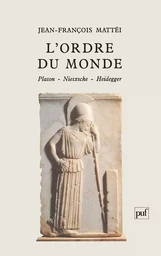 JEAN-FRANÇOIS MATTÉI

L'ORDRE DU MONDE

Platon - Nietzsche - Heidegger

puf